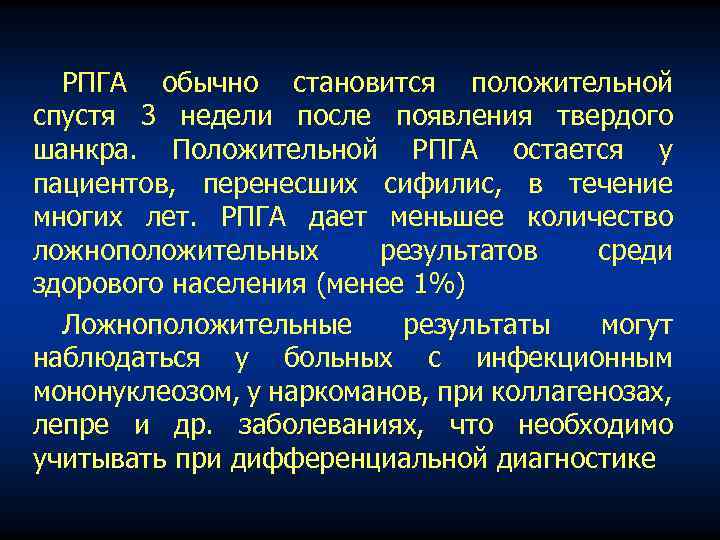 РПГА обычно становится положительной спустя 3 недели после появления твердого шанкра. Положительной РПГА остается у пациентов, перенесших сифилис, в течение многих лет. РПГА дает меньшее количество ложноположительных результатов среди здорового населения (менее 1%)

Ложноположительные результаты могут наблюдаться у больных с инфекционным мононуклеозом, у наркоманов, при коллагенозах, лепре и др. заболеваниях, что необходимо учитывать при дифференциальной диагностике